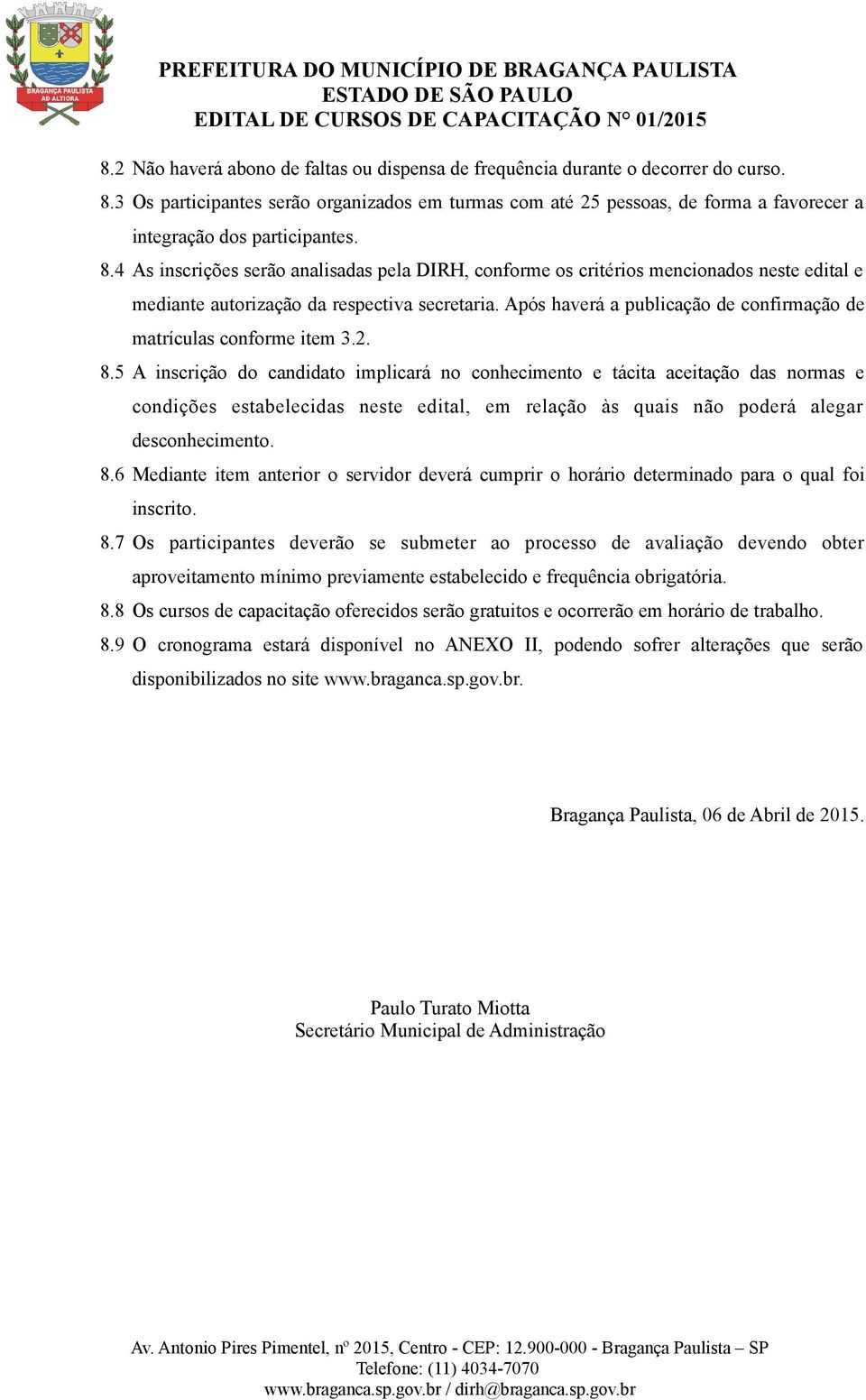 BRAGANÇA PAULISTA
AD ALTIORA

PREFEITURA DO MUNICÍPIO DE BRAGANÇA PAULISTA
ESTADO DE SÃO PAULO
EDITAL DE CURSOS DE CAPACITAÇÃO N° 01/2015

8.2 Não haverá abono de faltas ou dispensa de frequência durante o decorrer do curso.

8.3 Os participantes serão organizados em turmas com até 25 pessoas, de forma a favorecer a integração dos participantes.

8.4 As inscrições serão analisadas pela DIRH, conforme os critérios mencionados neste edital e mediante autorização da respectiva secretaria. Após haverá a publicação de confirmação de matrículas conforme item 3.2.

8.5 A inscrição do candidato implicará no conhecimento e tácita aceitação das normas e condições estabelecidas neste edital, em relação às quais não poderá alegar desconhecimento.

8.6 Mediante item anterior o servidor deverá cumprir o horário determinado para o qual foi inscrito.

8.7 Os participantes deverão se submeter ao processo de avaliação devendo obter aproveitamento mínimo previamente estabelecido e frequência obrigatória.

8.8 Os cursos de capacitação oferecidos serão gratuitos e ocorrerão em horário de trabalho.

8.9 O cronograma estará disponível no ANEXO II, podendo sofrer alterações que serão disponibilizados no site www.braganca.sp.gov.br.

Bragança Paulista, 06 de Abril de 2015.

Paulo Turato Miotta
Secretário Municipal de Administração

Av. Antonio Pires Pimentel, nº 2015, Centro - CEP: 12.900-000 - Bragança Paulista – SP
Telefone: (11) 4034-7070
www.braganca.sp.gov.br / dirh@braganca.sp.gov.br